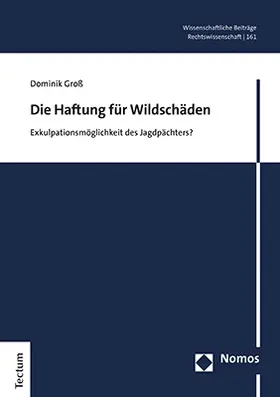 Wissenschaftliche Beiträge
Rechtswissenschaft | 161

Dominik Groß

Die Haftung für Wildschäden

Exkulpationsmöglichkeit des Jagdpächters?

Tectum

Nomos